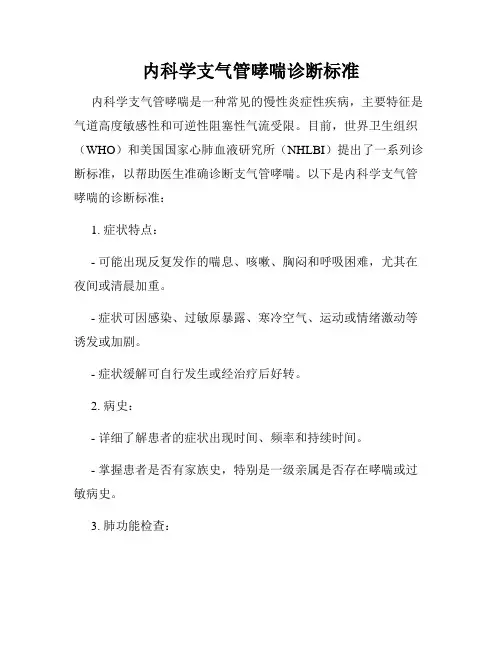 内科学支气管哮喘诊断标准

内科学支气管哮喘是一种常见的慢性炎症性疾病，主要特征是气道高度敏感性和可逆性阻塞性气流受限。目前，世界卫生组织（WHO）和美国国家心肺血液研究所（NHLBI）提出了一系列诊断标准，以帮助医生准确诊断支气管哮喘。以下是内科学支气管哮喘的诊断标准：

1. 症状特点：

- 可能出现反复发作的喘息、咳嗽、胸闷和呼吸困难，尤其在夜间或清晨加重。

- 症状可因感染、过敏原暴露、寒冷空气、运动或情绪激动等诱发或加剧。

- 症状缓解可自行发生或经治疗后好转。

2. 病史：

- 详细了解患者的症状出现时间、频率和持续时间。

- 掌握患者是否有家族史，特别是一级亲属是否存在哮喘或过敏病史。

3. 肺功能检查：